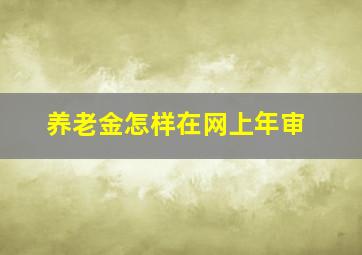 养老金怎样在网上年审